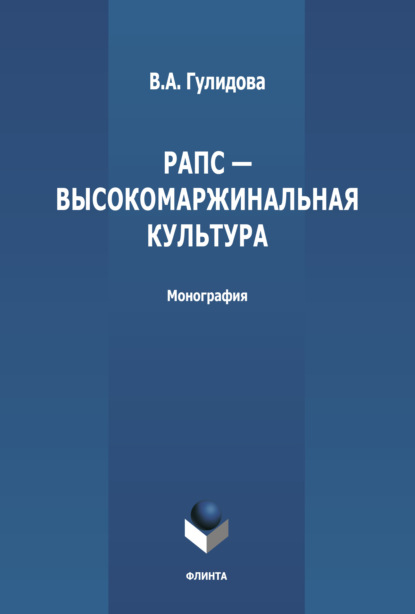 В.А. Гулидова

РАПС — ВЫСОКОМАРЖИНАЛЬНАЯ КУЛЬТУРА

Монография

ФЛИНТА